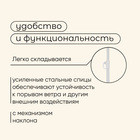 удобство
и функциональность

Легко складывается

усиленные стальные спицы обеспечивают устойчивость к порывам ветра и другим внешним воздействиям

с механизмом наклона